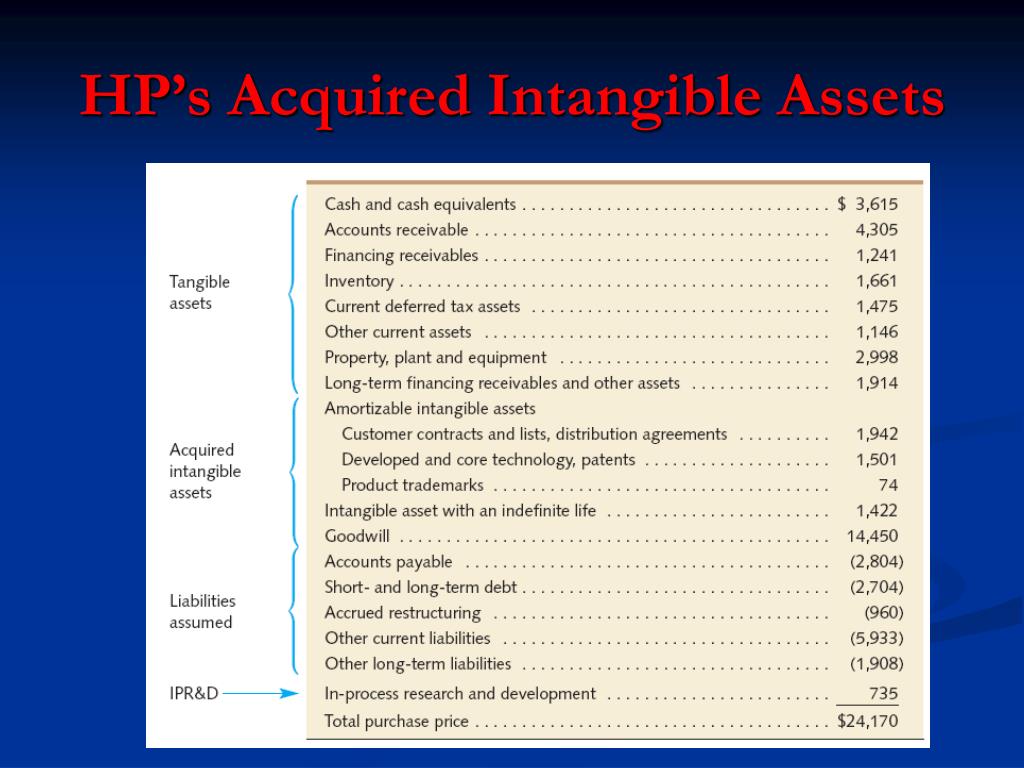 HP's Acquired Intangible Assets

Tangible assets

Acquired intangible assets

Liabilities assumed

IPR&D

| | |
|---|---|
| Cash and cash equivalents | $ 3,615 |
| Accounts receivable | 4,305 |
| Financing receivables | 1,241 |
| Inventory | 1,661 |
| Current deferred tax assets | 1,475 |
| Other current assets | 1,146 |
| Property, plant and equipment | 2,998 |
| Long-term financing receivables and other assets | 1,914 |
| Amortizable intangible assets | |
| Customer contracts and lists, distribution agreements | 1,942 |
| Developed and core technology, patents | 1,501 |
| Product trademarks | 74 |
| Intangible asset with an indefinite life | 1,422 |
| Goodwill | 14,450 |
| Accounts payable | (2,804) |
| Short- and long-term debt | (2,704) |
| Accrued restructuring | (960) |
| Other current liabilities | (5,933) |
| Other long-term liabilities | (1,908) |
| In-process research and development | 735 |
| Total purchase price | $24,170 |